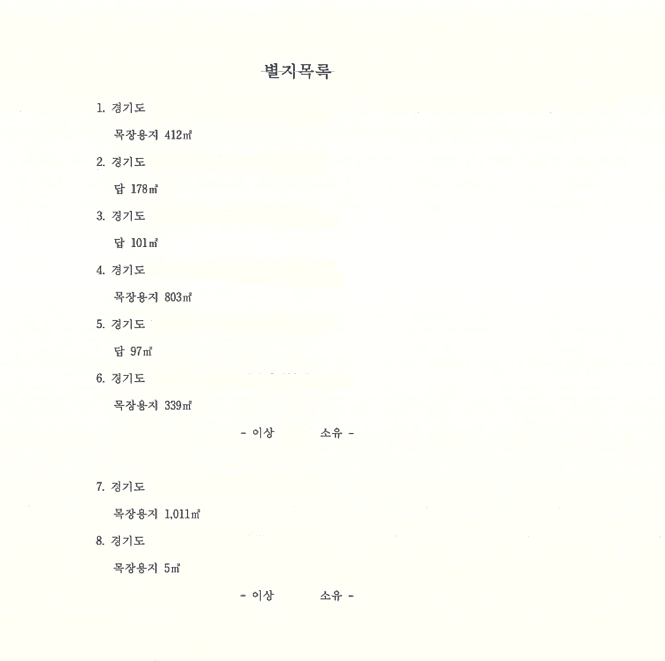 별지목록

1. 경기도

목장용지 412㎡

2. 경기도

답 178㎡

3. 경기도

답 101㎡

4. 경기도

목장용지 803㎡

5. 경기도

답 97㎡

6. 경기도

목장용지 339㎡

- 이상 소유 -

7. 경기도

목장용지 1,011㎡

8. 경기도

목장용지 5㎡

- 이상 소유 -